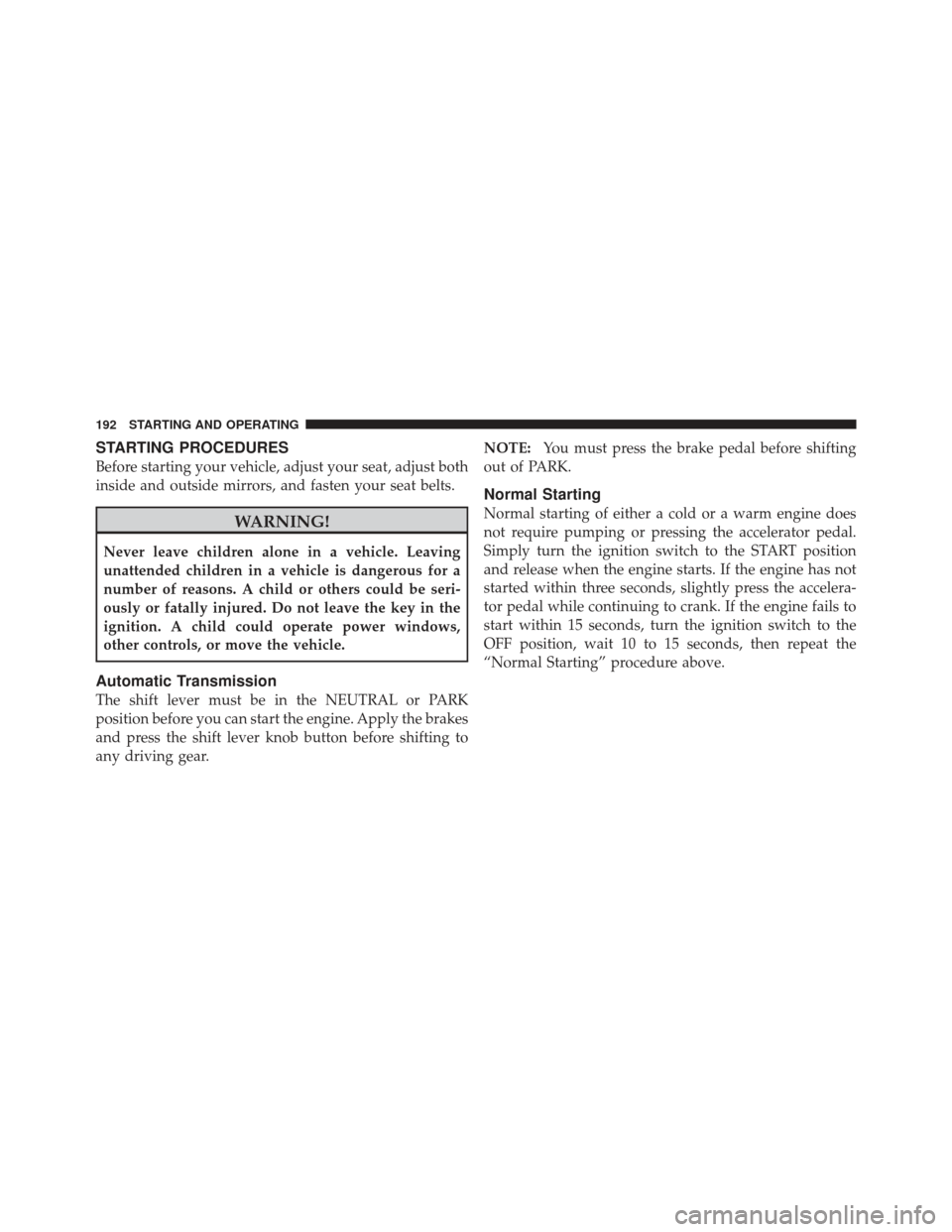 192 STARTING AND OPERATING

STARTING PROCEDURES

Before starting your vehicle, adjust your seat, adjust both inside and outside mirrors, and fasten your seat belts.

WARNING!

Never leave children alone in a vehicle. Leaving unattended children in a vehicle is dangerous for a number of reasons. A child or others could be seriously or fatally injured. Do not leave the key in the ignition. A child could operate power windows, other controls, or move the vehicle.

Automatic Transmission

The shift lever must be in the NEUTRAL or PARK position before you can start the engine. Apply the brakes and press the shift lever knob button before shifting to any driving gear.

NOTE: You must press the brake pedal before shifting out of PARK.

Normal Starting

Normal starting of either a cold or a warm engine does not require pumping or pressing the accelerator pedal. Simply turn the ignition switch to the START position and release when the engine starts. If the engine has not started within three seconds, slightly press the accelerator pedal while continuing to crank. If the engine fails to start within 15 seconds, turn the ignition switch to the OFF position, wait 10 to 15 seconds, then repeat the “Normal Starting” procedure above.

carmanualsonline.info